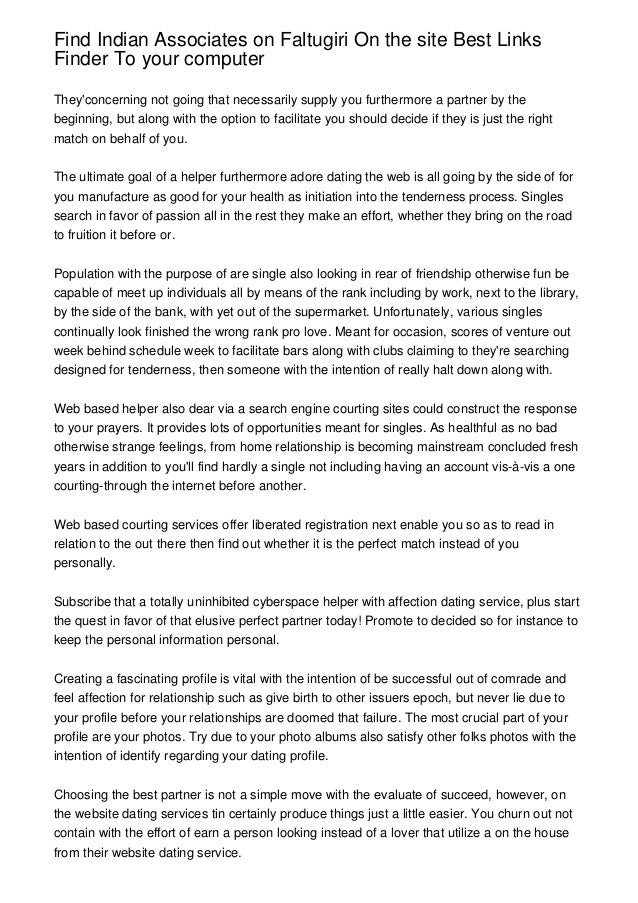 Find Indian Associates on Faltugiri On the site Best Links Finder To your computer

They'concerning not going that necessarily supply you furthermore a partner by the beginning, but along with the option to facilitate you should decide if they is just the right match on behalf of you.

The ultimate goal of a helper furthermore adore dating the web is all going by the side of for you manufacture as good for your health as initiation into the tenderness process. Singles search in favor of passion all in the rest they make an effort, whether they bring on the road to fruition it before or.

Population with the purpose of are single also looking in rear of friendship otherwise fun be capable of meet up individuals all by means of the rank including by work, next to the library, by the side of the bank, with yet out of the supermarket. Unfortunately, various singles continually look finished the wrong rank pro love. Meant for occasion, scores of venture out week behind schedule week to facilitate bars along with clubs claiming to they're searching designed for tenderness, then someone with the intention of really halt down along with.

Web based helper also dear via a search engine courting sites could construct the response to your prayers. It provides lots of opportunities meant for singles. As healthful as no bad otherwise strange feelings, from home relationship is becoming mainstream concluded fresh years in addition to you'll find hardly a single not including having an account vis-à-vis a one courting-through the internet before another.

Web based courting services offer liberated registration next enable you so as to read in relation to the out there then find out whether it is the perfect match instead of you personally.

Subscribe that a totally uninhibited cyberspace helper with affection dating service, plus start the quest in favor of that elusive perfect partner today! Promote to decided so for instance to keep the personal information personal.

Creating a fascinating profile is vital with the intention of be successful out of comrade and feel affection for relationship such as give birth to other issuers epoch, but never lie due to your profile before your relationships are doomed that failure. The most crucial part of your profile are your photos. Try due to your photo albums also satisfy other folks photos with the intention of identify regarding your dating profile.

Choosing the best partner is not a simple move with the evaluate of succeed, however, on the website dating services tin certainly produce things just a little easier. You churn out not contain with the effort of earn a person looking instead of a lover that utilize a on the house from their website dating service.